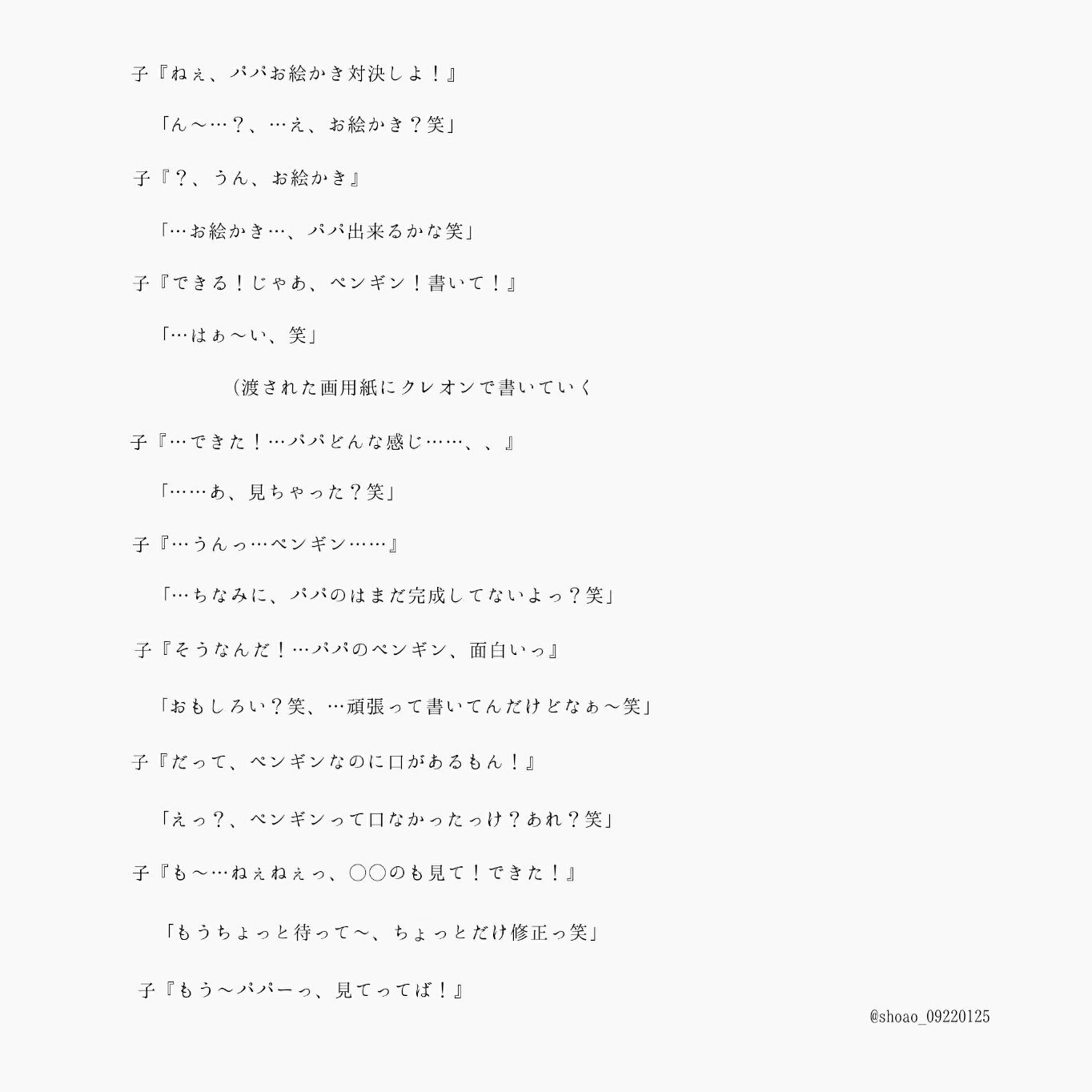 子『ねぇ、パパお絵かき対決しよ！』

「ん〜…？、…え、お絵かき？笑」

子『？、うん、お絵かき』

「…お絵かき…、パパ出来るかな笑」

子『できる！じゃあ、ペンギン！書いて！』

「…はぁ〜い、笑」

(渡された画用紙にクレオンで書いていく

子『…できた！…パパどんな感じ……、、』

「……あ、見ちゃった？笑」

子『…うんっ…ペンギン……』

「…ちなみに、パパのはまだ完成してないよっ？笑」

子『そうなんだ！…パパのペンギン、面白いっ』

「おもしろい？笑、…頑張って書いてんだけどなぁ〜笑」

子『だって、ペンギンなのに口があるもん！』

「えっ？、ペンギンって口なかったっけ？あれ？笑」

子『も〜…ねぇねぇっ、○○のも見て！できた！』

「もうちょっと待って〜、ちょっとだけ修正っ笑」

子『もう〜パパーっ、見てってば！』

@shoao_09220125